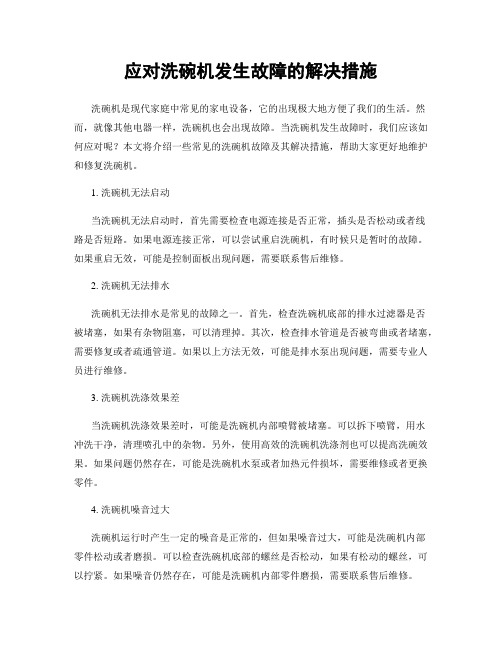 应对洗碗机发生故障的解决措施

洗碗机是现代家庭中常见的家电设备，它的出现极大地方便了我们的生活。然而，就像其他电器一样，洗碗机也会出现故障。当洗碗机发生故障时，我们应该如何应对呢？本文将介绍一些常见的洗碗机故障及其解决措施，帮助大家更好地维护和修复洗碗机。

1. 洗碗机无法启动

当洗碗机无法启动时，首先需要检查电源连接是否正常，插头是否松动或者线路是否短路。如果电源连接正常，可以尝试重启洗碗机，有时候只是暂时的故障。如果重启无效，可能是控制面板出现问题，需要联系售后维修。

2. 洗碗机无法排水

洗碗机无法排水是常见的故障之一。首先，检查洗碗机底部的排水过滤器是否被堵塞，如果有杂物阻塞，可以清理掉。其次，检查排水管道是否被弯曲或者堵塞，需要修复或者疏通管道。如果以上方法无效，可能是排水泵出现问题，需要专业人员进行维修。

3. 洗碗机洗涤效果差

当洗碗机洗涤效果差时，可能是洗碗机内部喷臂被堵塞。可以拆下喷臂，用水冲洗干净，清理喷孔中的杂物。另外，使用高效的洗碗机洗涤剂也可以提高洗碗效果。如果问题仍然存在，可能是洗碗机水泵或者加热元件损坏，需要维修或者更换零件。

4. 洗碗机噪音过大

洗碗机运行时产生一定的噪音是正常的，但如果噪音过大，可能是洗碗机内部零件松动或者磨损。可以检查洗碗机底部的螺丝是否松动，如果有松动的螺丝，可以拧紧。如果噪音仍然存在，可能是洗碗机内部零件磨损，需要联系售后维修。